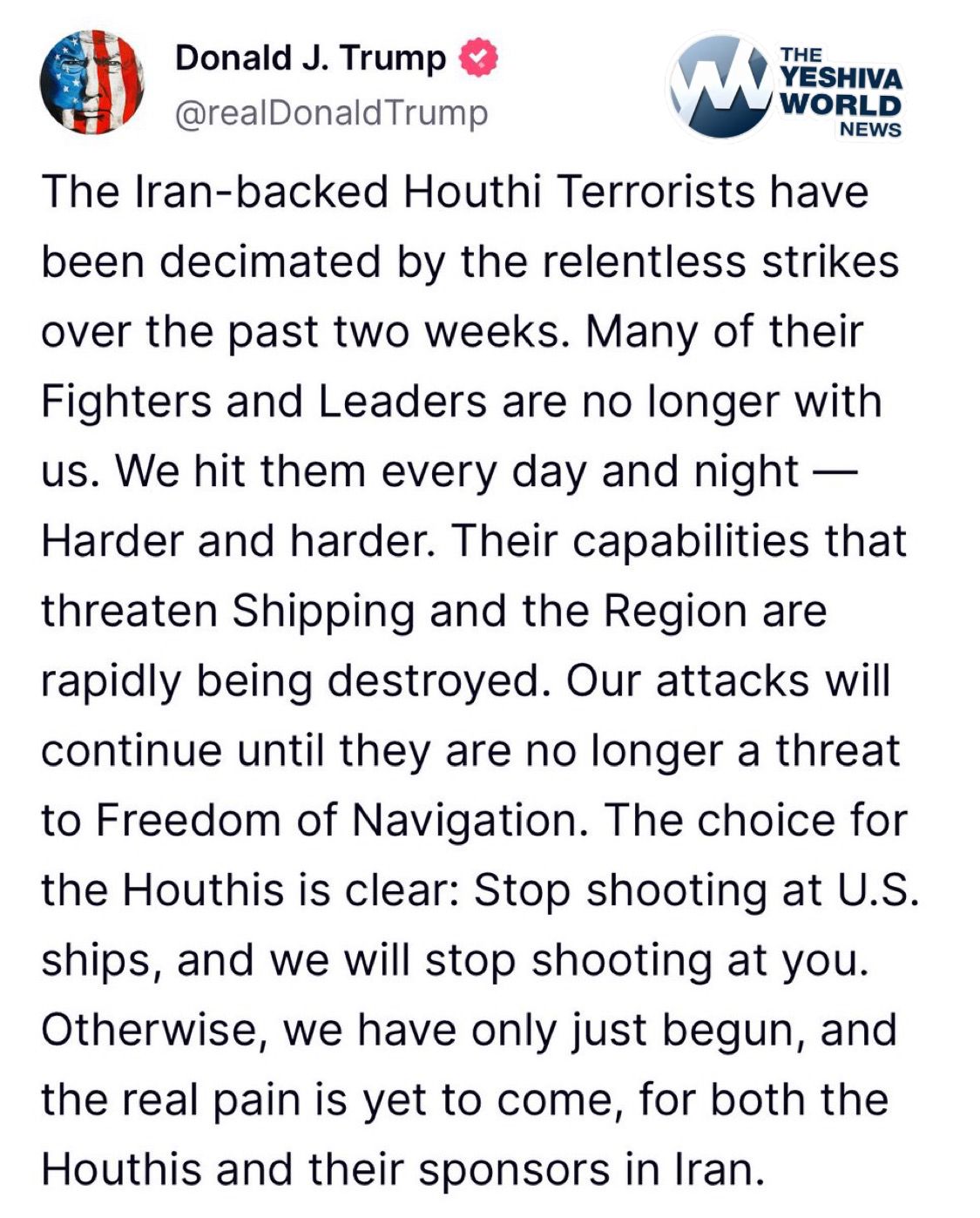 Donald J. Trump
@realDonaldTrump

THE YESHIVA WORLD NEWS

The Iran-backed Houthi Terrorists have been decimated by the relentless strikes over the past two weeks. Many of their Fighters and Leaders are no longer with us. We hit them every day and night — Harder and harder. Their capabilities that threaten Shipping and the Region are rapidly being destroyed. Our attacks will continue until they are no longer a threat to Freedom of Navigation. The choice for the Houthis is clear: Stop shooting at U.S. ships, and we will stop shooting at you. Otherwise, we have only just begun, and the real pain is yet to come, for both the Houthis and their sponsors in Iran.